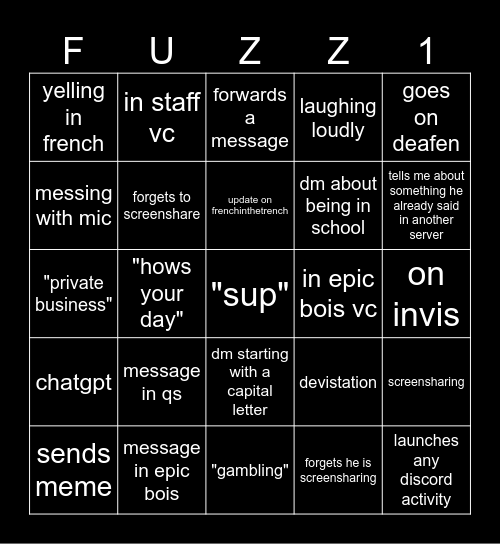 | F | U | Z | Z | 1 |
|---|---|---|---|---|
| yelling in french | in staff vc | forwards a message | laughing loudly | goes on deafen |
| messing with mic | forgets to screenshare | update on frenchinthetrench | dm about being in school | tells me about something he already said in another server |
| "private business" | "hows your day" | "sup" | in epic bois vc | on invis |
| chatgpt | message in qs | dm starting with a capital letter | devistation | screensharing |
| sends meme | message in epic bois | "gambling" | forgets he is screensharing | launches any discord activity |